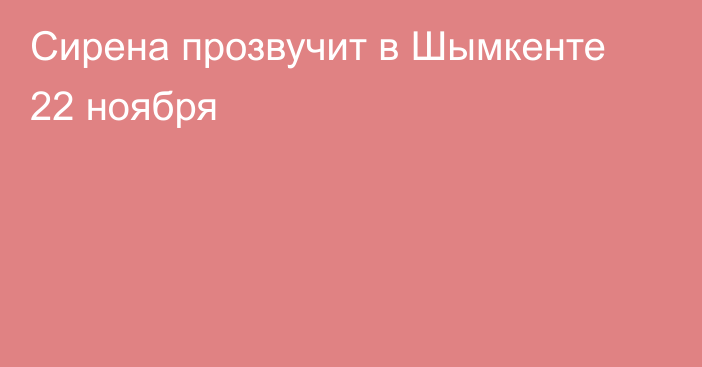 Сирена прозвучит в Шымкенте 22 ноября